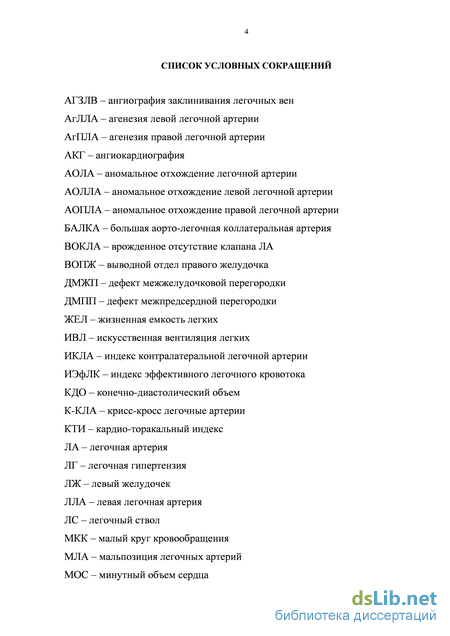 4

СПИСОК УСЛОВНЫХ СОКРАЩЕНИЙ

АГЗЛВ – ангиография заклинивания легочных вен

АгЛЛА – агенезия левой легочной артерии

АгПЛА – агенезия правой легочной артерии

АКГ – ангиокардиография

АОЛА – аномальное отхождение легочной артерии

АОЛЛА – аномальное отхождение левой легочной артерии

АОПЛА – аномальное отхождение правой легочной артерии

БАЛКА – большая аорто-легочная коллатеральная артерия

ВОКЛА – врожденное отсутствие клапана ЛА

ВОПЖ – выводной отдел правого желудочка

ДМЖП – дефект межжелудочковой перегородки

ДМПП – дефект межпредсердной перегородки

ЖЕЛ – жизненная емкость легких

ИВЛ – искусственная вентиляция легких

ИКЛА – индекс контралатеральной легочной артерии

ИЭфЛК – индекс эффективного легочного кровотока

КДО – конечно-диастолический объем

К-КЛА – крисс-кросс легочные артерии

КТИ – кардио-торакальный индекс

ЛА – легочная артерия

ЛГ – легочная гипертензия

ЛЖ – левый желудочек

ЛЛА – левая легочная артерия

ЛС – легочный ствол

МКК – малый круг кровообращения

МЛА – мальпозиция легочных артерий

МОС – минутный объем сердца

dsLib.net
библиотека диссертаций